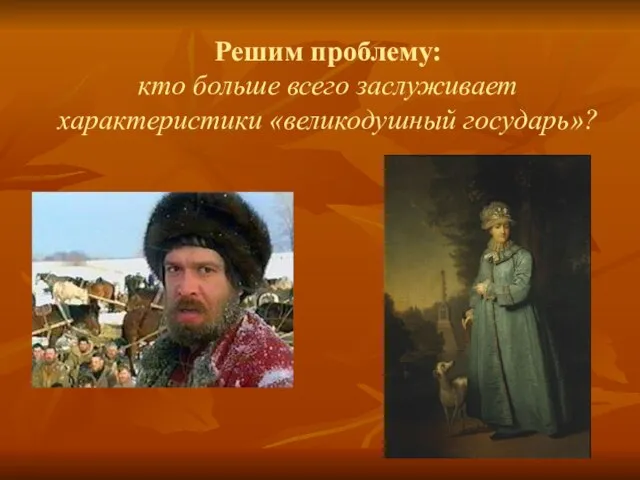 Решим проблему:
кто больше всего заслуживает характеристики «великодушный государь»?